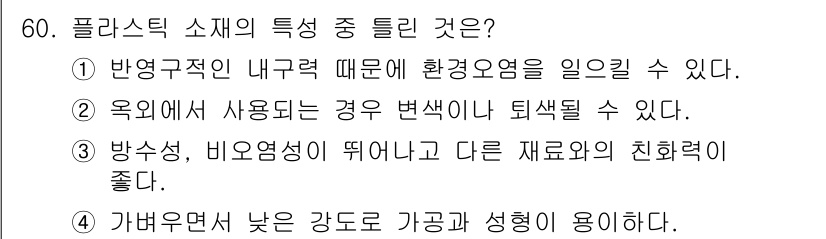 60. 플라스틱 소재의 특성 중 틀린 것은?

① 반영구적인 내구력 때문에 환경오염을 일으킬 수 있다.

② 옥외에서 사용되는 경우 변색이나 퇴색될 수 있다.

③ 방수성, 비오염성이 뛰어나고 다른 재료와의 친화력이 좋다.

④ 가벼우면서 낮은 강도로 가공과 성형이 용이하다.